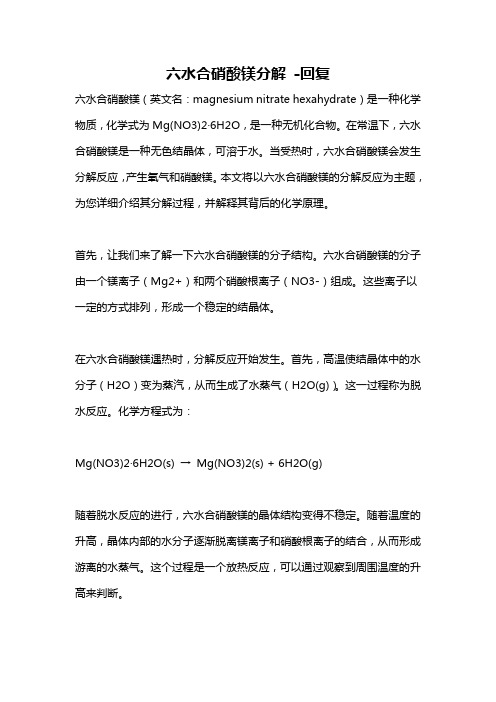 六水合硝酸镁分解 -回复

六水合硝酸镁（英文名：magnesium nitrate hexahydrate）是一种化学物质，化学式为 Mg(NO3)2·6H2O，是一种无机化合物。在常温下，六水合硝酸镁是一种无色结晶体，可溶于水。当受热时，六水合硝酸镁会发生分解反应，产生氧气和硝酸镁。本文将以六水合硝酸镁的分解反应为主题，为您详细介绍其分解过程，并解释其背后的化学原理。

首先，让我们来了解一下六水合硝酸镁的分子结构。六水合硝酸镁的分子由一个镁离子（Mg2+）和两个硝酸根离子（NO3-）组成。这些离子以一定的方式排列，形成一个稳定的结晶体。

在六水合硝酸镁遇热时，分解反应开始发生。首先，高温使结晶体中的水分子（H2O）变为蒸汽，从而生成了水蒸气（H2O(g)）。这一过程称为脱水反应。化学方程式为：

Mg(NO3)2·6H2O(s) → Mg(NO3)2(s) + 6H2O(g)

随着脱水反应的进行，六水合硝酸镁的晶体结构变得不稳定。随着温度的升高，晶体内部的水分子逐渐脱离镁离子和硝酸根离子的结合，从而形成游离的水蒸气。这个过程是一个放热反应，可以通过观察到周围温度的升高来判断。